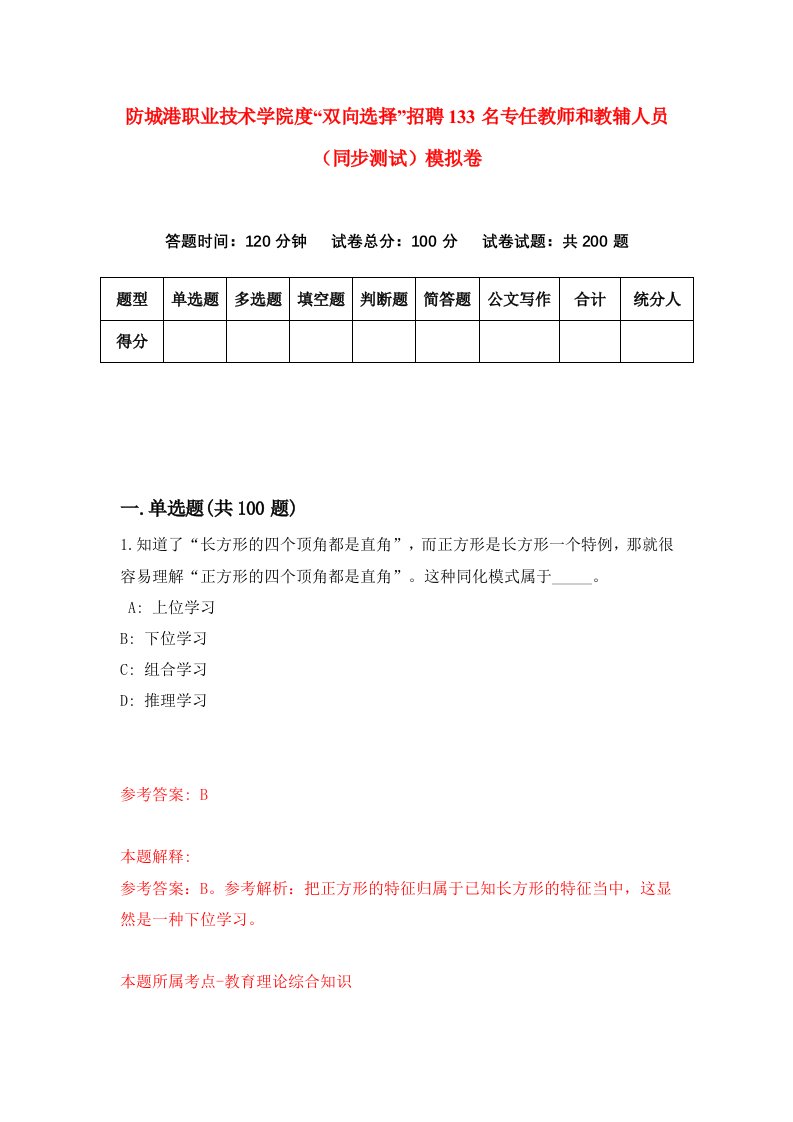 防城港职业技术学院度“双向选择”招聘133名专任教师和教辅人员（同步测试）模拟卷

答题时间：120分钟　试卷总分：100分　试卷试题：共200题

| 题型 | 单选题 | 多选题 | 填空题 | 判断题 | 简答题 | 公文写作 | 合计 | 统分人 |
|---|---|---|---|---|---|---|---|---|
| 得分 | | | | | | | | |

一.单选题(共100题)

1.知道了“长方形的四个顶角都是直角”，而正方形是长方形一个特例，那就很容易理解“正方形的四个顶角都是直角”。这种同化模式属于_____。
A: 上位学习
B: 下位学习
C: 组合学习
D: 推理学习

参考答案: B

本题解释:
参考答案：B。参考解析：把正方形的特征归属于已知长方形的特征当中，这显然是一种下位学习。

本题所属考点-教育理论综合知识